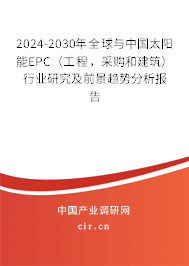 2024-2030年全球与中国太阳能EPC（工程，采购和建筑）行业研究及前景趋势分析报告

中国产业调研网
cir.cn